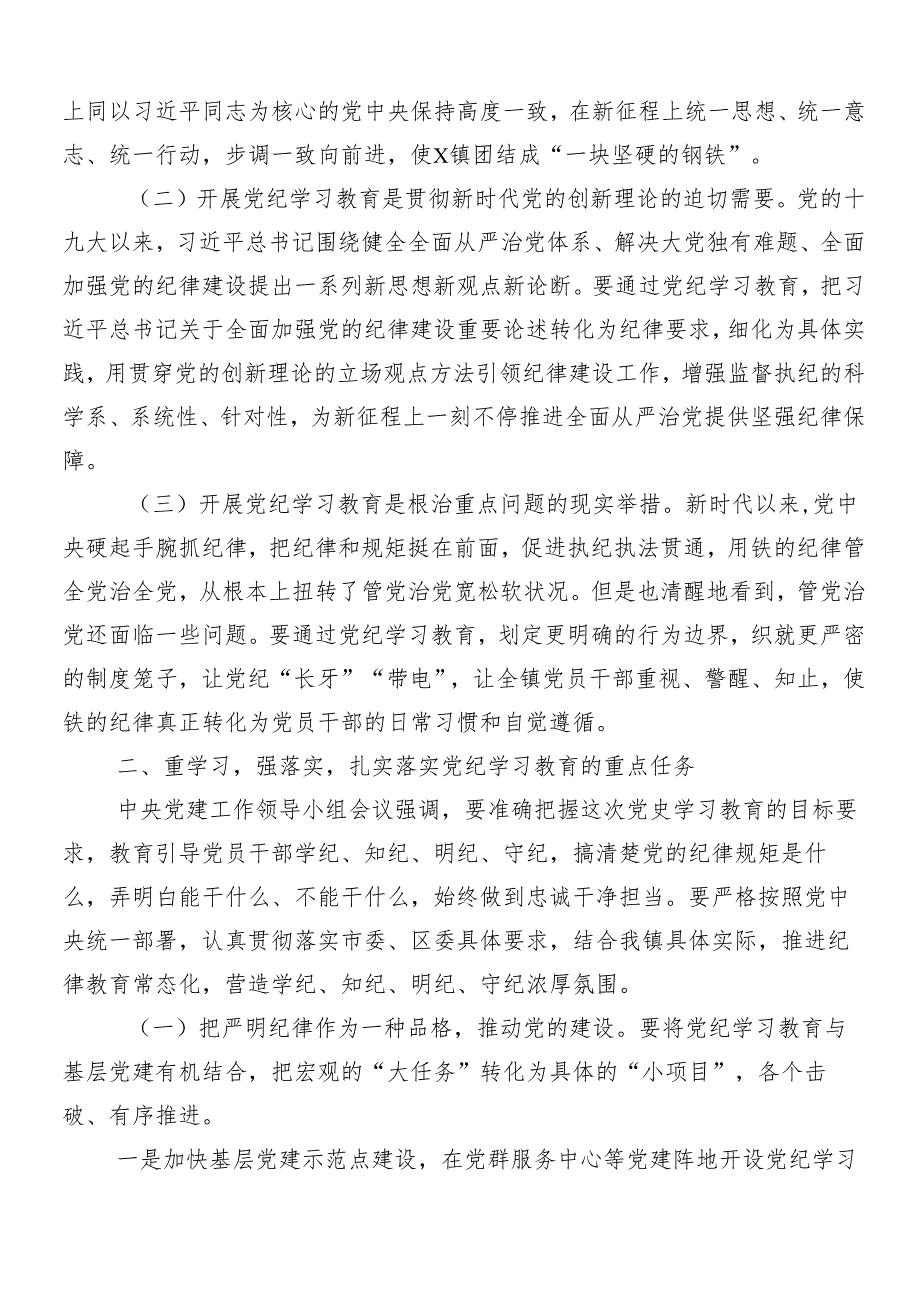 上同以习近平同志为核心的党中央保持高度一致，在新征程上统一思想、统一意志、统一行动，步调一致向前进，使X镇团结成“一块坚硬的钢铁”。

（二）开展党纪学习教育是贯彻新时代党的创新理论的迫切需要。党的十九大以来，习近平总书记围绕健全全面从严治党体系、解决大党独有难题、全面加强党的纪律建设提出一系列新思想新观点新论断。要通过党纪学习教育，把习近平总书记关于全面加强党的纪律建设重要论述转化为纪律要求，细化为具体实践，用贯穿党的创新理论的立场观点方法引领纪律建设工作，增强监督执纪的科学系、系统性、针对性，为新征程上一刻不停推进全面从严治党提供坚强纪律保障。

（三）开展党纪学习教育是根治重点问题的现实举措。新时代以来，党中央硬起手腕抓纪律，把纪律和规矩挺在前面，促进执纪执法贯通，用铁的纪律管全党治全党，从根本上扭转了管党治党宽松软状况。但是也清醒地看到，管党治党还面临一些问题。要通过党纪学习教育，划定更明确的行为边界，织就更严密的制度笼子，让党纪“长牙”“带电”，让全镇党员干部重视、警醒、知止，使铁的纪律真正转化为党员干部的日常习惯和自觉遵循。

二、重学习，强落实，扎实落实党纪学习教育的重点任务

中央党建工作领导小组会议强调，要准确把握这次党史学习教育的目标要求，教育引导党员干部学纪、知纪、明纪、守纪，搞清楚党的纪律规矩是什么，弄明白能干什么、不能干什么，始终做到忠诚干净担当。要严格按照党中央统一部署，认真贯彻落实市委、区委具体要求，结合我镇具体实际，推进纪律教育常态化，营造学纪、知纪、明纪、守纪浓厚氛围。

（一）把严明纪律作为一种品格，推动党的建设。要将党纪学习教育与基层党建有机结合，把宏观的“大任务”转化为具体的“小项目”，各个击破、有序推进。

一是加快基层党建示范点建设，在党群服务中心等党建阵地开设党纪学习